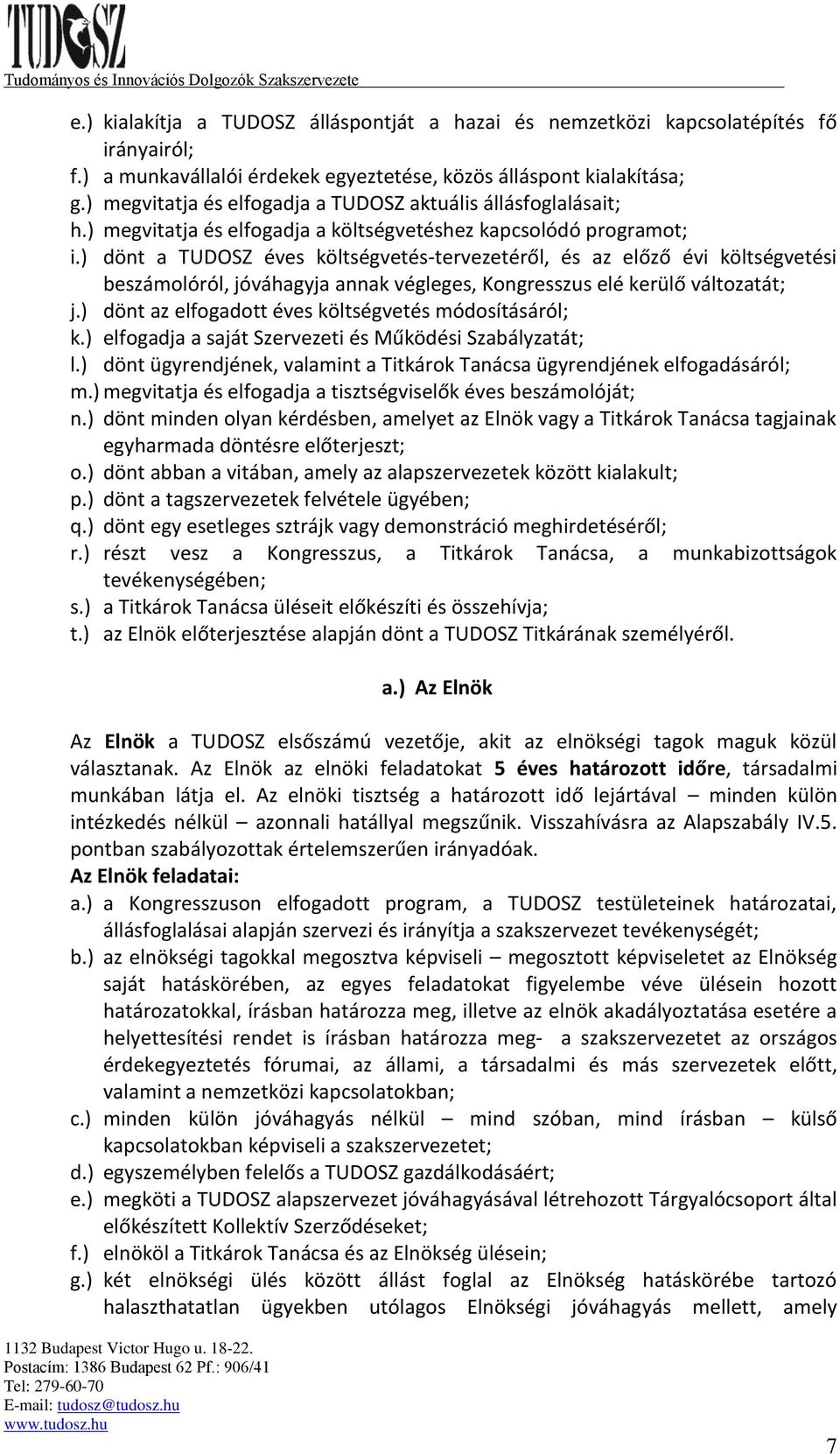 TUDOSZ
Tudományos és Innovációs Dolgozók Szakszervezete

e.) kialakítja a TUDOSZ álláspontját a hazai és nemzetközi kapcsolatépítés fő irányairól;
f.) a munkavállalói érdekek egyeztetése, közös álláspont kialakítása;
g.) megvitatja és elfogadja a TUDOSZ aktuális állásfoglalásait;
h.) megvitatja és elfogadja a költségvetéshez kapcsolódó programot;
i.) dönt a TUDOSZ éves költségvetés-tervezetéről, és az előző évi költségvetési beszámolóról, jóváhagyja annak végleges, Kongresszus elé kerülő változatát;
j.) dönt az elfogadott éves költségvetés módosításáról;
k.) elfogadja a saját Szervezeti és Működési Szabályzatát;
l.) dönt ügyrendjének, valamint a Titkárok Tanácsa ügyrendjének elfogadásáról;
m.) megvitatja és elfogadja a tisztségviselők éves beszámolóját;
n.) dönt minden olyan kérdésben, amelyet az Elnök vagy a Titkárok Tanácsa tagjainak egyharmada döntésre előterjeszt;
o.) dönt abban a vitában, amely az alapszervezetek között kialakult;
p.) dönt a tagszervezetek felvétele ügyében;
q.) dönt egy esetleges sztrájk vagy demonstráció meghirdetéséről;
r.) részt vesz a Kongresszus, a Titkárok Tanácsa, a munkabizottságok tevékenységében;
s.) a Titkárok Tanácsa üléseit előkészíti és összehívja;
t.) az Elnök előterjesztése alapján dönt a TUDOSZ Titkárának személyéről.

a.) Az Elnök

Az Elnök a TUDOSZ elsőszámú vezetője, akit az elnökségi tagok maguk közül választanak. Az Elnök az elnöki feladatokat 5 éves határozott időre, társadalmi munkában látja el. Az elnöki tisztség a határozott idő lejártával – minden külön intézkedés nélkül – azonnali hatállyal megszűnik. Visszahívásra az Alapszabály IV.5. pontban szabályozottak értelemszerűen irányadóak.
Az Elnök feladatai:
a.) a Kongresszuson elfogadott program, a TUDOSZ testületeinek határozatai, állásfoglalásai alapján szervezi és irányítja a szakszervezet tevékenységét;
b.) az elnökségi tagokkal megosztva képviseli – megosztott képviseletet az Elnökség saját hatáskörében, az egyes feladatokat figyelembe véve ülésein hozott határozatokkal, írásban határozza meg, illetve az elnök akadályoztatása esetére a helyettesítési rendet is írásban határozza meg- a szakszervezetet az országos érdekegyeztetés fórumai, az állami, a társadalmi és más szervezetek előtt, valamint a nemzetközi kapcsolatokban;
c.) minden külön jóváhagyás nélkül – mind szóban, mind írásban – külső kapcsolatokban képviseli a szakszervezetet;
d.) egyszemélyben felelős a TUDOSZ gazdálkodásáért;
e.) megköti a TUDOSZ alapszervezet jóváhagyásával létrehozott Tárgyalócsoport által előkészített Kollektív Szerződéseket;
f.) elnököl a Titkárok Tanácsa és az Elnökség ülésein;
g.) két elnökségi ülés között állást foglal az Elnökség hatáskörébe tartozó halaszthatatlan ügyekben utólagos Elnökségi jóváhagyás mellett, amely

1132 Budapest Victor Hugo u. 18-22.
Postacím: 1386 Budapest 62 Pf.: 906/41
Tel: 279-60-70
E-mail: tudosz@tudosz.hu
www.tudosz.hu

7